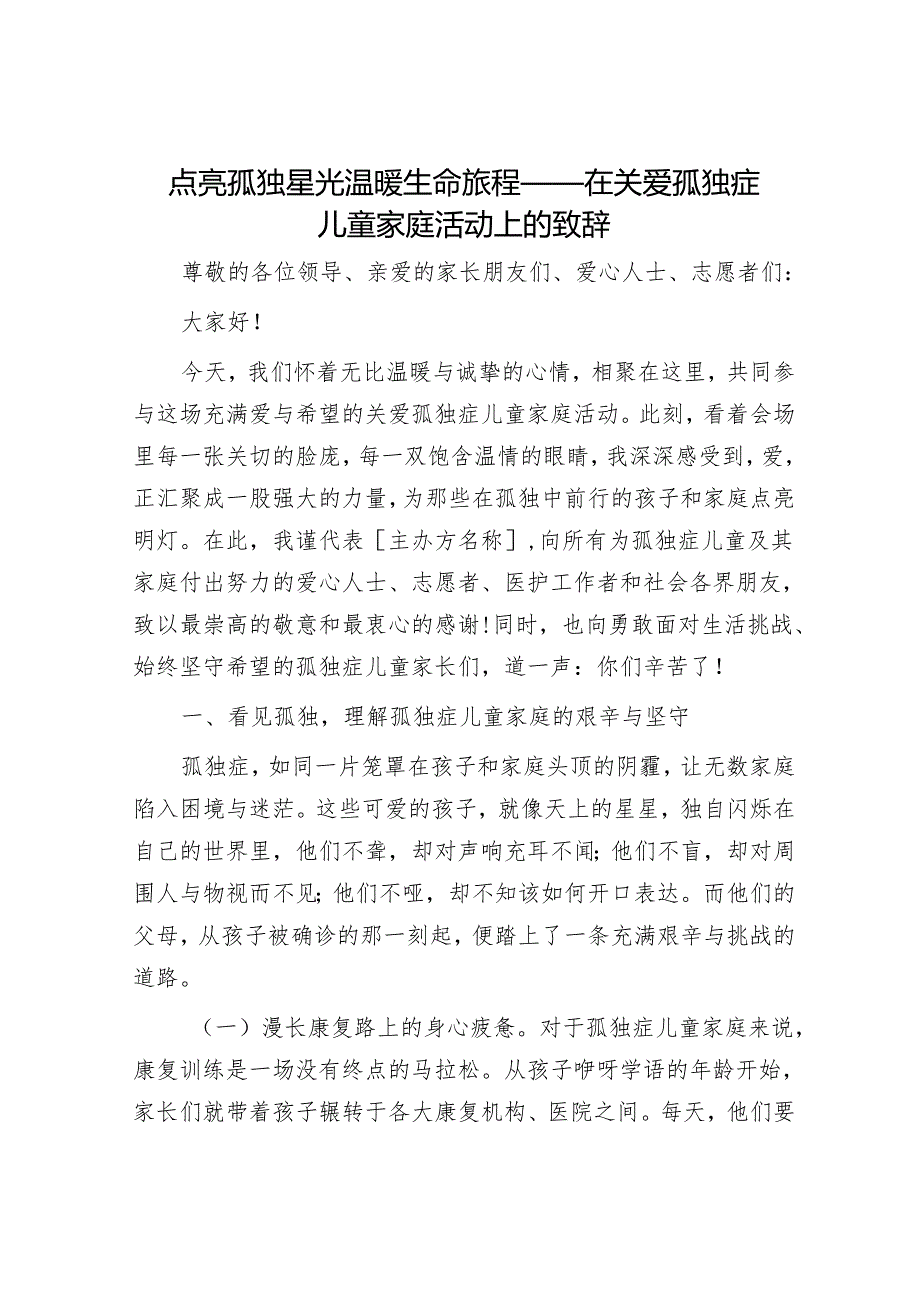 点亮孤独星光温暖生命旅程——在关爱孤独症儿童家庭活动上的致辞

尊敬的各位领导、亲爱的家长朋友们、爱心人士、志愿者们：

大家好！

今天，我们怀着无比温暖与诚挚的心情，相聚在这里，共同参与这场充满爱与希望的关爱孤独症儿童家庭活动。此刻，看着会场里每一张关切的脸庞，每一双饱含温情的眼睛，我深深感受到，爱，正汇聚成一股强大的力量，为那些在孤独中前行的孩子和家庭点亮明灯。在此，我谨代表［主办方名称］，向所有为孤独症儿童及其家庭付出努力的爱心人士、志愿者、医护工作者和社会各界朋友，致以最崇高的敬意和最衷心的感谢！同时，也向勇敢面对生活挑战、始终坚守希望的孤独症儿童家长们，道一声：你们辛苦了！

一、看见孤独，理解孤独症儿童家庭的艰辛与坚守

孤独症，如同一片笼罩在孩子和家庭头顶的阴霾，让无数家庭陷入困境与迷茫。这些可爱的孩子，就像天上的星星，独自闪烁在自己的世界里，他们不聋，却对声响充耳不闻；他们不盲，却对周围人与物视而不见；他们不哑，却不知该如何开口表达。而他们的父母，从孩子被确诊的那一刻起，便踏上了一条充满艰辛与挑战的道路。

（一）漫长康复路上的身心疲惫。对于孤独症儿童家庭来说，康复训练是一场没有终点的马拉松。从孩子咿呀学语的年龄开始，家长们就带着孩子辗转于各大康复机构、医院之间。每天，他们要